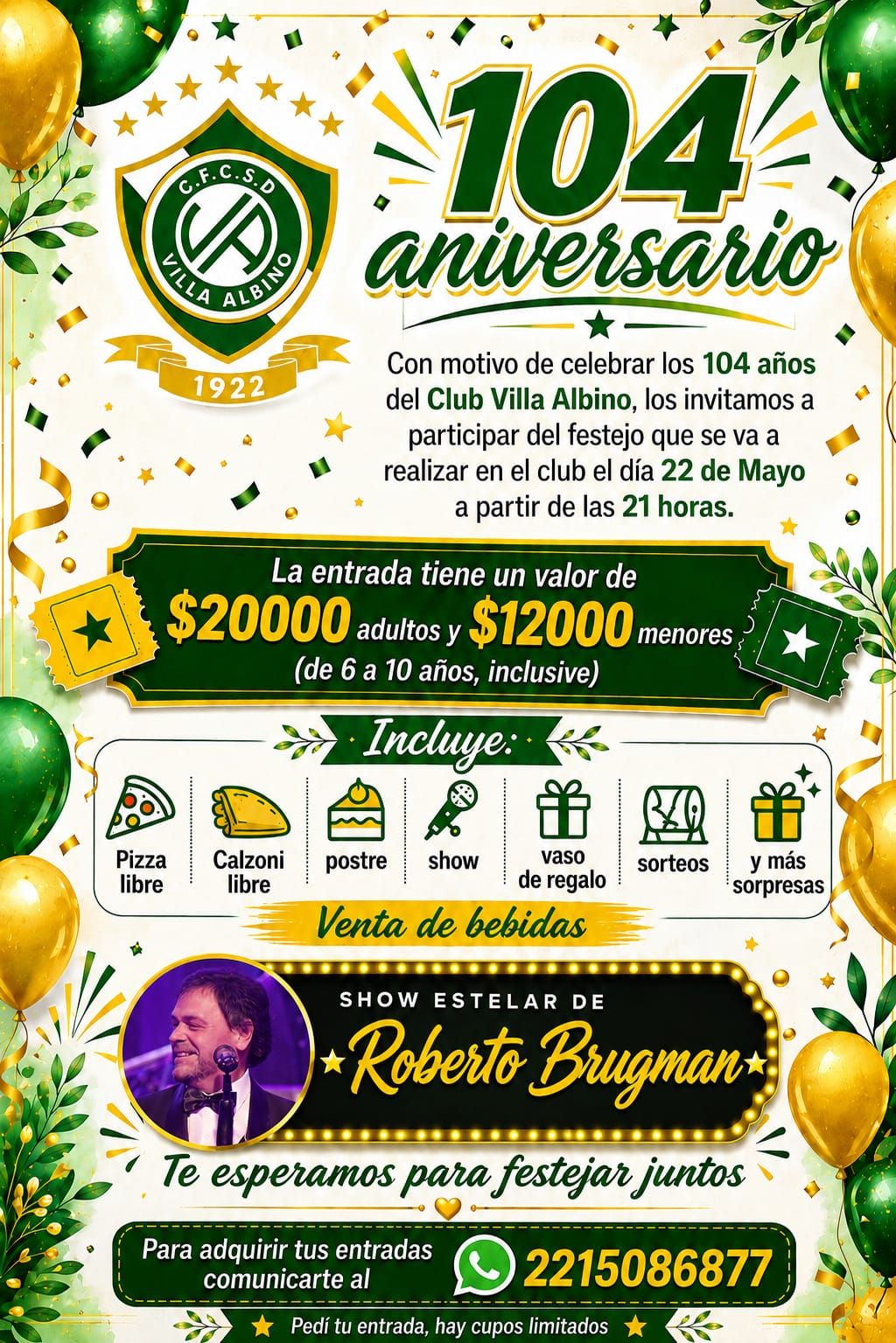 C.F.C.S.D
VA
VILLA ALBINO
1922

104
aniversario

Con motivo de celebrar los 104 años del Club Villa Albino, los invitamos a participar del festejo que se va a realizar en el club el día 22 de Mayo a partir de las 21 horas.

La entrada tiene un valor de
$20000 adultos y $12000 menores
(de 6 a 10 años, inclusive)

Incluye:

Pizza libre
Calzoni libre
postre
show
vaso de regalo
sorteos
y más sorpresas

Venta de bebidas

SHOW ESTELAR DE
Roberto Brugman

Te esperamos para festejar juntos

Para adquirir tus entradas comunicarte al
2215086877

Pedí tu entrada, hay cupos limitados